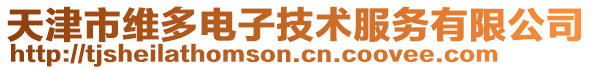 天津市维多电子技术服务有限公司
http://tjsheilathomson.cn.coovee.com